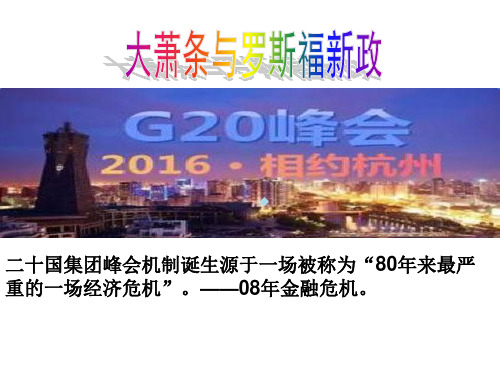 大萧条与罗斯福新政

G20峰会
2016 · 相约杭州

二十国集团峰会机制诞生源于一场被称为“80年来最严重的一场经济危机”。——08年金融危机。